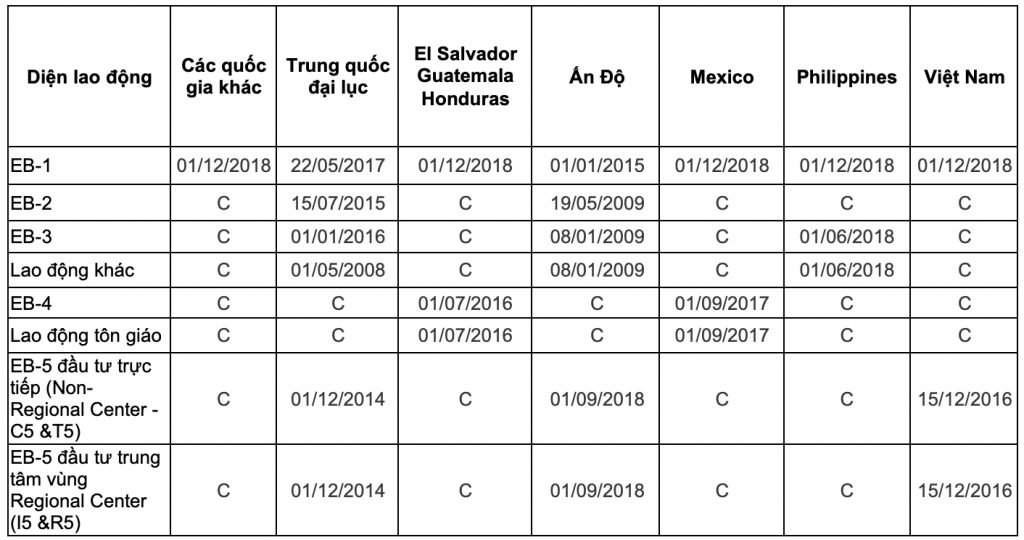 | Diện lao động | Các quốc gia khác | Trung quốc đại lục | El Salvador Guatemala Honduras | Ấn Độ | Mexico | Philippines | Việt Nam |
|---|---|---|---|---|---|---|---|
| EB-1 | 01/12/2018 | 22/05/2017 | 01/12/2018 | 01/01/2015 | 01/12/2018 | 01/12/2018 | 01/12/2018 |
| EB-2 | C | 15/07/2015 | C | 19/05/2009 | C | C | C |
| EB-3 | C | 01/01/2016 | C | 08/01/2009 | C | 01/06/2018 | C |
| Lao động khác | C | 01/05/2008 | C | 08/01/2009 | C | 01/06/2018 | C |
| EB-4 | C | C | 01/07/2016 | C | 01/09/2017 | C | C |
| Lao động tôn giáo | C | C | 01/07/2016 | C | 01/09/2017 | C | C |
| EB-5 đầu tư trực tiếp (Non-Regional Center - C5 &T5) | C | 01/12/2014 | C | 01/09/2018 | C | C | 15/12/2016 |
| EB-5 đầu tư trung tâm vùng Regional Center (I5 &R5) | C | 01/12/2014 | C | 01/09/2018 | C | C | 15/12/2016 |